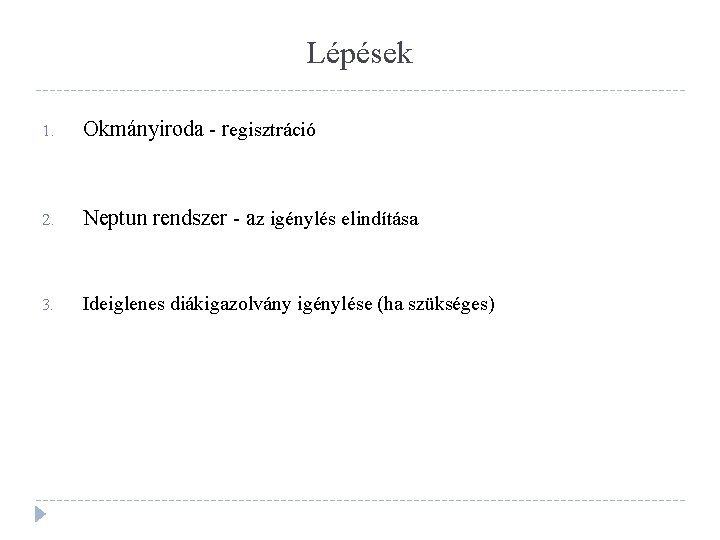 Lépések

1. Okmányiroda - regisztráció

2. Neptun rendszer - az igénylés elindítása

3. Ideiglenes diákigazolvány igénylése (ha szükséges)